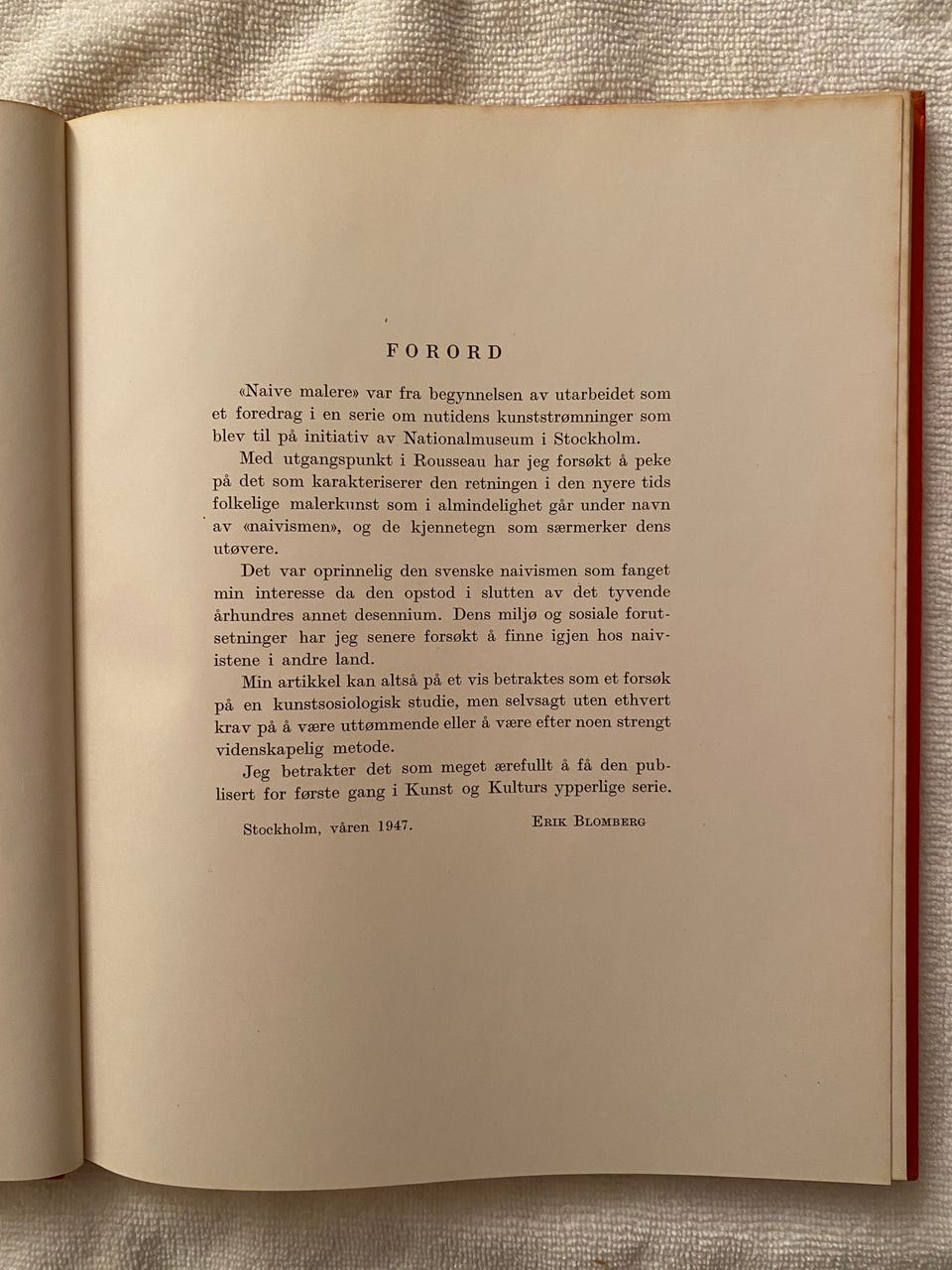 FORORD

«Naive malere» var fra begynnelsen av utarbeidet som et foredrag i en serie om nutidens kunststrømninger som blev til på initiativ av Nationalmuseum i Stockholm.

Med utgangspunkt i Rousseau har jeg forsøkt å peke på det som karakteriserer den retningen i den nyere tids folkelige malerkunst som i almindelighet går under navn av «naivismen», og de kjennetegn som særmerker dens utøvere.

Det var oprinnelig den svenske naivismen som fanget min interesse da den opstod i slutten av det tyvende århundres annet desennium. Dens miljø og sosiale forutsetninger har jeg senere forsøkt å finne igjen hos naivistene i andre land.

Min artikkel kan altså på et vis betraktes som et forsøk på en kunstsosiologisk studie, men selvsagt uten ethvert krav på å være uttømmende eller å være efter noen strengt videnskapelig metode.

Jeg betrakter det som meget ærefullt å få den publisert for første gang i Kunst og Kulturs ypperlige serie.

Stockholm, våren 1947.

ERIK BLOMBERG